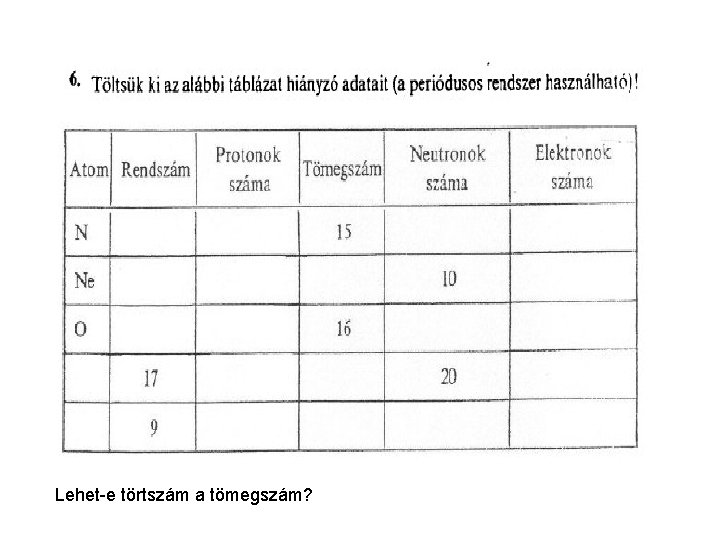 6. Töltsük ki az alábbi táblázat hiányzó adatait (a periódusos rendszer használható)!

| Atom | Rendszám | Protonok száma | Tömegszám | Neutronok száma | Elektronok száma |
|---|---|---|---|---|---|
| N | | | 15 | | |
| Ne | | | | 10 | |
| O | | | 16 | | |
| | 17 | | | 20 | |
| | 9 | | | | |

Lehet-e törtszám a tömegszám?